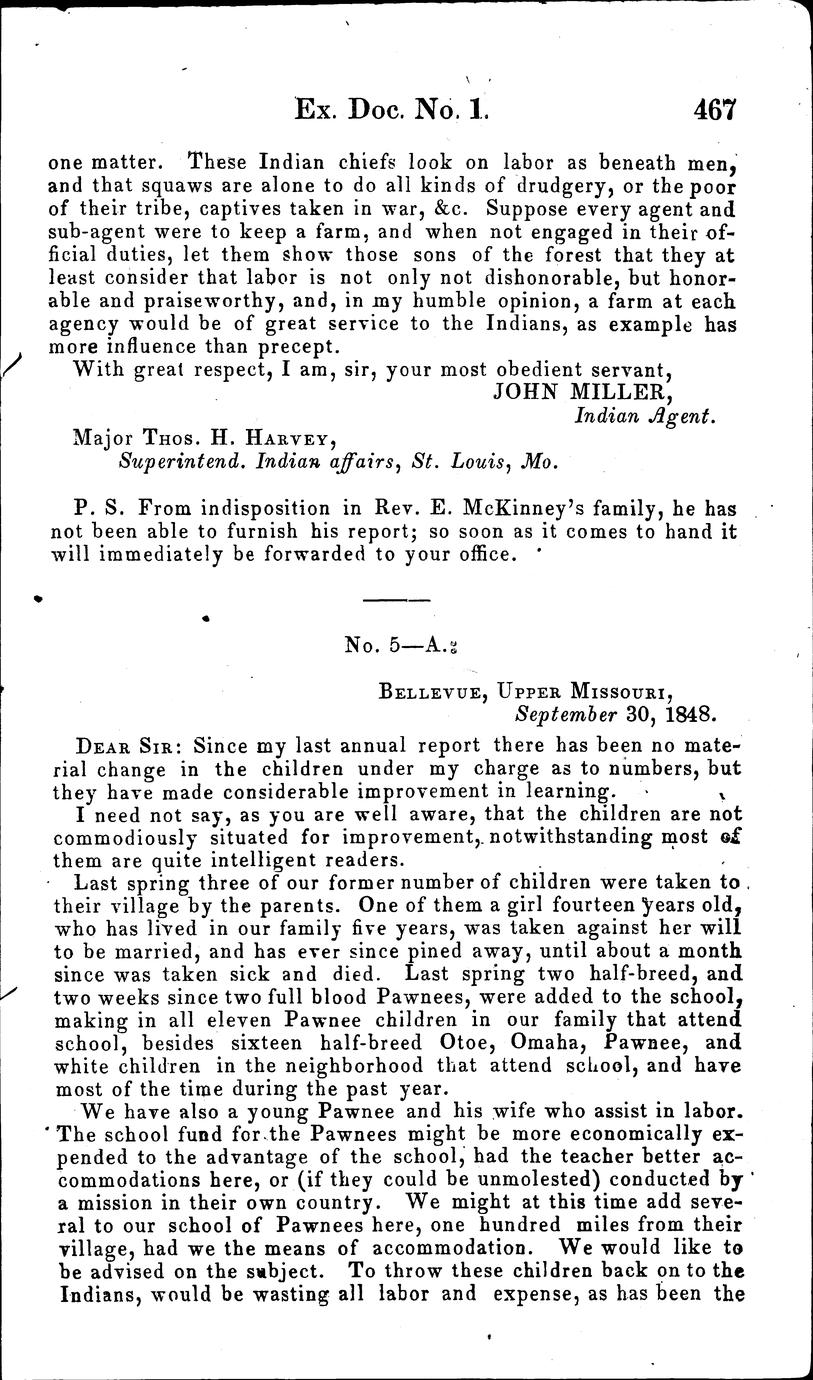 Ex. Doc. No. 1. 467

one matter. These Indian chiefs look on labor as beneath men, and that squaws are alone to do all kinds of drudgery, or the poor of their tribe, captives taken in war, &c. Suppose every agent and sub-agent were to keep a farm, and when not engaged in their official duties, let them show those sons of the forest that they at least consider that labor is not only not dishonorable, but honorable and praiseworthy, and, in my humble opinion, a farm at each agency would be of great service to the Indians, as example has more influence than precept.

With great respect, I am, sir, your most obedient servant,
JOHN MILLER,
Indian Agent.

Major Thos. H. Harvey,
Superintend. Indian affairs, St. Louis, Mo.

P. S. From indisposition in Rev. E. McKinney's family, he has not been able to furnish his report; so soon as it comes to hand it will immediately be forwarded to your office.

No. 5—A.

Bellevue, Upper Missouri,
September 30, 1848.

Dear Sir: Since my last annual report there has been no material change in the children under my charge as to numbers, but they have made considerable improvement in learning.

I need not say, as you are well aware, that the children are not commodiously situated for improvement, notwithstanding most of them are quite intelligent readers.

Last spring three of our former number of children were taken to their village by the parents. One of them a girl fourteen years old, who has lived in our family five years, was taken against her will to be married, and has ever since pined away, until about a month since was taken sick and died. Last spring two half-breed, and two weeks since two full blood Pawnees, were added to the school, making in all eleven Pawnee children in our family that attend school, besides sixteen half-breed Otoe, Omaha, Pawnee, and white children in the neighborhood that attend school, and have most of the time during the past year.

We have also a young Pawnee and his wife who assist in labor. The school fund for the Pawnees might be more economically expended to the advantage of the school, had the teacher better accommodations here, or (if they could be unmolested) conducted by a mission in their own country. We might at this time add several to our school of Pawnees here, one hundred miles from their village, had we the means of accommodation. We would like to be advised on the subject. To throw these children back on to the Indians, would be wasting all labor and expense, as has been the